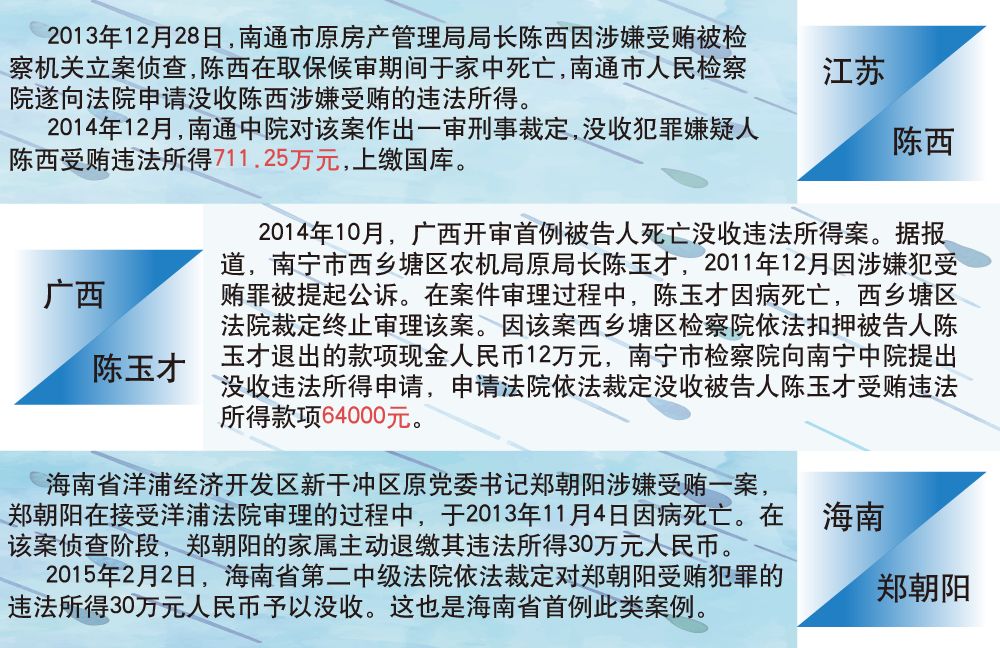 2013年12月28日，南通市原房产管理局局长陈西因涉嫌受贿被检察机关立案侦查，陈西在取保候审期间于家中死亡，南通市人民检察院遂向法院申请没收陈西涉嫌受贿的违法所得。

2014年12月，南通中院对该案作出一审刑事裁定，没收犯罪嫌疑人陈西受贿违法所得711.25万元，上缴国库。

江苏

陈西

广西

陈玉才

2014年10月，广西开审首例被告人死亡没收违法所得案。据报道，南宁市西乡塘区农机局原局长陈玉才，2011年12月因涉嫌犯受贿罪被提起公诉。在案件审理过程中，陈玉才因病死亡，西乡塘区法院裁定终止审理该案。因该案西乡塘区检察院依法扣押被告人陈玉才退出的款项现金人民币12万元，南宁市检察院向南宁中院提出没收违法所得申请，申请法院依法裁定没收被告人陈玉才受贿违法所得款项64000元。

海南省洋浦经济开发区新干冲区原党委书记郑朝阳涉嫌受贿一案，郑朝阳在接受洋浦法院审理的过程中，于2013年11月4日因病死亡。在该案侦查阶段，郑朝阳的家属主动退缴其违法所得30万元人民币。

2015年2月2日，海南省第二中级法院依法裁定对郑朝阳受贿犯罪的违法所得30万元人民币予以没收。这也是海南省首例此类案例。

海南

郑朝阳